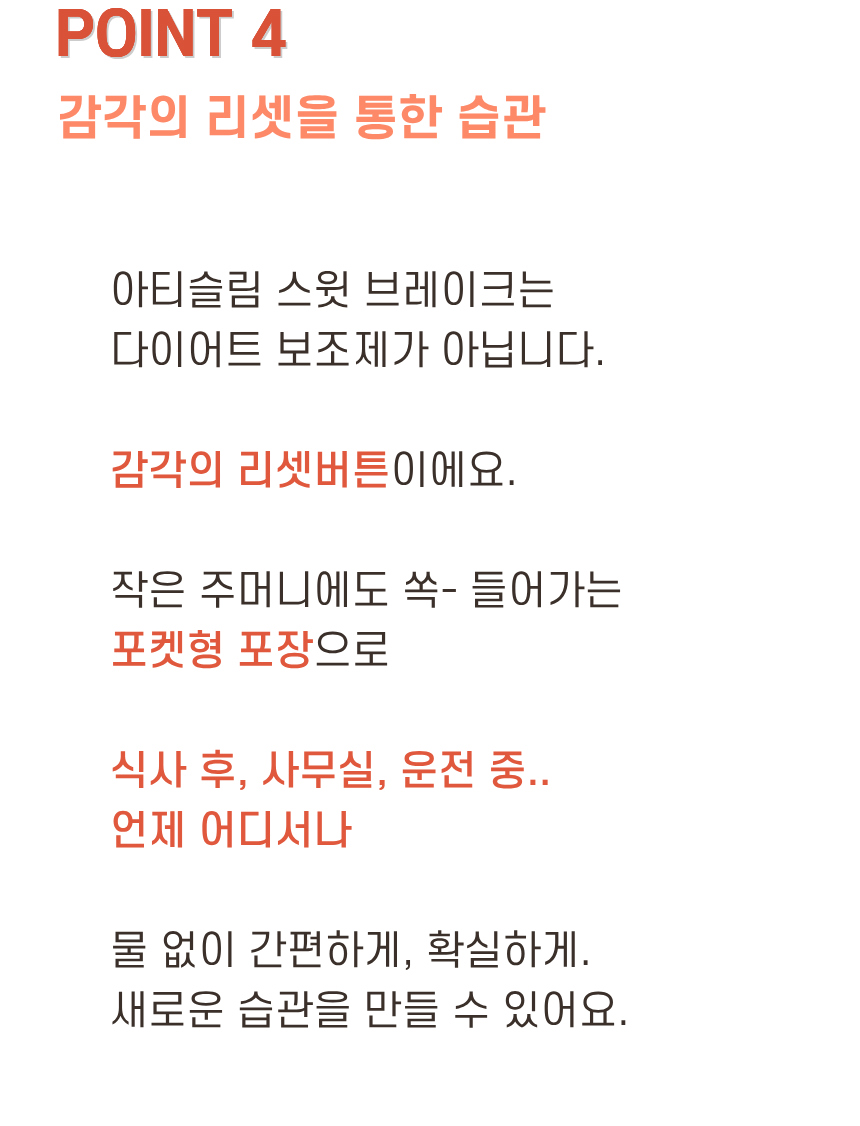 POINT 4
감각의 리셋을 통한 습관

아티슬림 스윗 브레이크는
다이어트 보조제가 아닙니다.

감각의 리셋버튼이에요.

작은 주머니에도 쏙- 들어가는
포켓형 포장으로

식사 후, 사무실, 운전 중..
언제 어디서나

물 없이 간편하게, 확실하게.
새로운 습관을 만들 수 있어요.